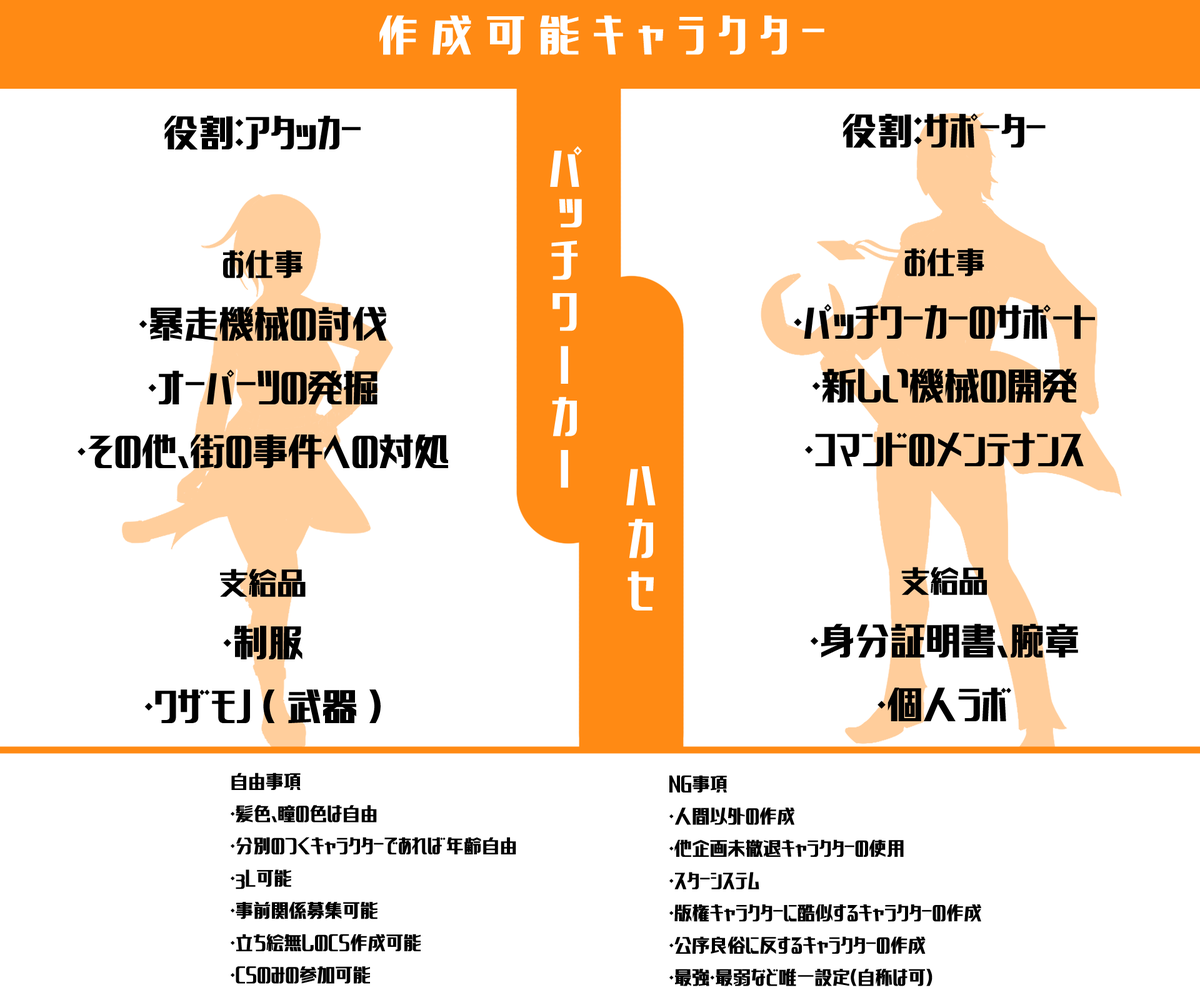 作成可能キャラクター

役割:アタッカー

お仕事

・暴走機械の討伐

・オーパーツの発掘

・その他、街の事件への対処

支給品

・制服

・ワザモノ(武器)

パッチワーカー

ハカセ

役割:サポーター

お仕事

・パッチワーカーのサポート

・新しい機械の開発

・コマンドのメンテナンス

支給品

・身分証明書、腕章

・個人ラボ

自由事項

・髪色、瞳の色は自由

・分別のつくキャラクターであれば年齢自由

・3L可能

・事前関係募集可能

・立ち絵無しのCS作成可能

・CSのみの参加可能

NG事項

・人間以外の作成

・他企画未撤退キャラクターの使用

・スターシステム

・版権キャラクターに酷似するキャラクターの作成

・公序良俗に反するキャラクターの作成

・最強・最弱など唯一設定(自称は可)